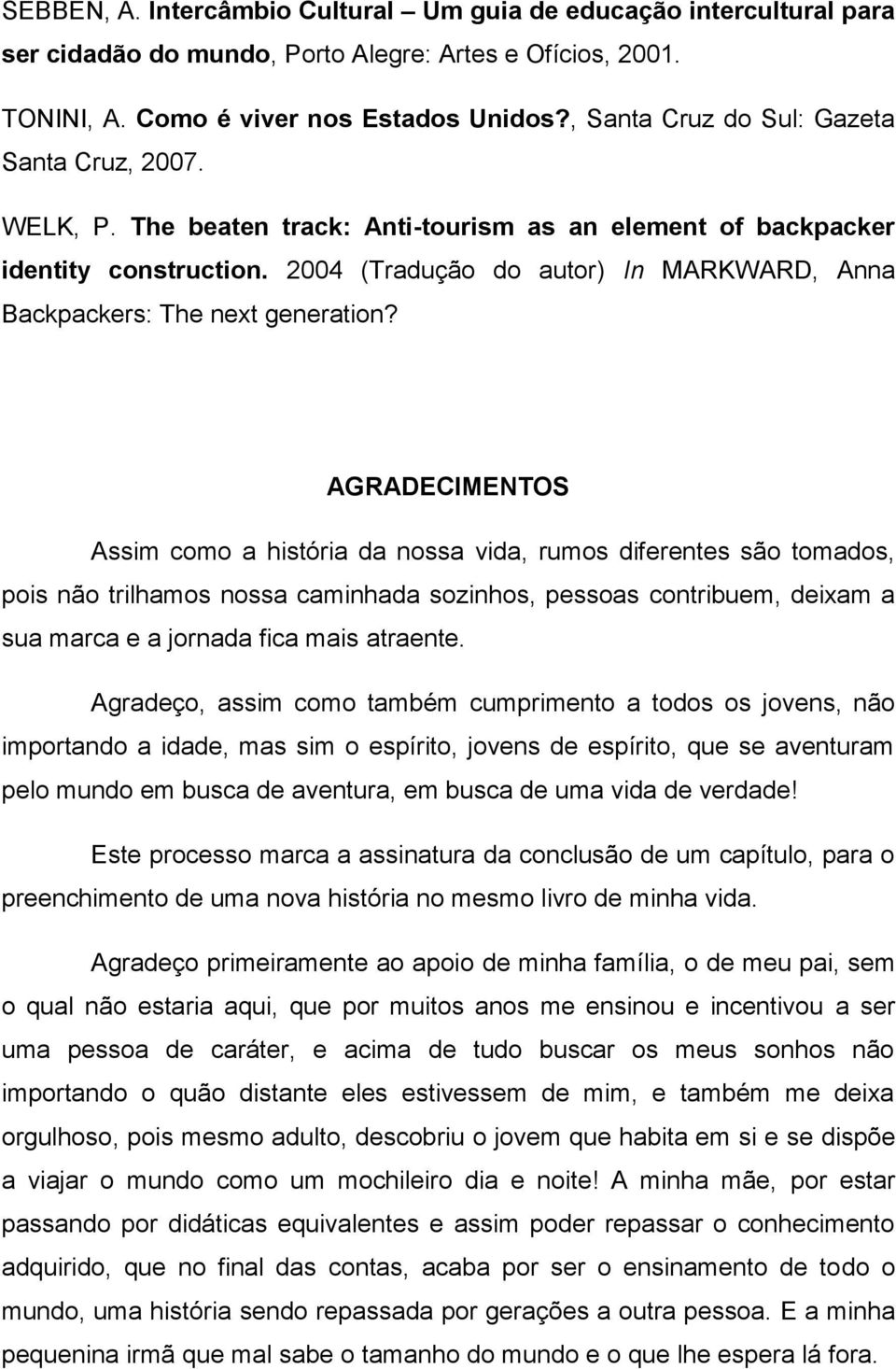 SEBBEN, A. Intercâmbio Cultural – Um guia de educação intercultural para ser cidadão do mundo, Porto Alegre: Artes e Ofícios, 2001.

TONINI, A. Como é viver nos Estados Unidos?, Santa Cruz do Sul: Gazeta Santa Cruz, 2007.

WELK, P. The beaten track: Anti-tourism as an element of backpacker identity construction. 2004 (Tradução do autor) In MARKWARD, Anna Backpackers: The next generation?

AGRADECIMENTOS

Assim como a história da nossa vida, rumos diferentes são tomados, pois não trilhamos nossa caminhada sozinhos, pessoas contribuem, deixam a sua marca e a jornada fica mais atraente.

Agradeço, assim como também cumprimento a todos os jovens, não importando a idade, mas sim o espírito, jovens de espírito, que se aventuram pelo mundo em busca de aventura, em busca de uma vida de verdade!

Este processo marca a assinatura da conclusão de um capítulo, para o preenchimento de uma nova história no mesmo livro de minha vida.

Agradeço primeiramente ao apoio de minha família, o de meu pai, sem o qual não estaria aqui, que por muitos anos me ensinou e incentivou a ser uma pessoa de caráter, e acima de tudo buscar os meus sonhos não importando o quão distante eles estivessem de mim, e também me deixa orgulhoso, pois mesmo adulto, descobriu o jovem que habita em si e se dispõe a viajar o mundo como um mochileiro dia e noite! A minha mãe, por estar passando por didáticas equivalentes e assim poder repassar o conhecimento adquirido, que no final das contas, acaba por ser o ensinamento de todo o mundo, uma história sendo repassada por gerações a outra pessoa. E a minha pequenina irmã que mal sabe o tamanho do mundo e o que lhe espera lá fora.